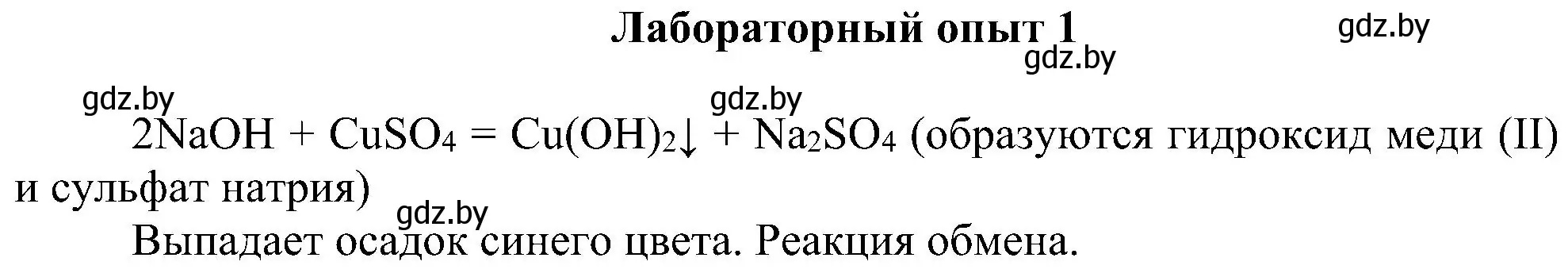 Лабораторный опыт 1

gdz.by

gdz.by

gdz.by

gdz.by

$2NaOH + CuSO_4 = Cu(OH)_2\downarrow + Na_2SO_4$ (образуются гидроксид меди (II) и сульфат натрия)

gdz.by

Выпадает осадок синего цвета. Реакция обмена.